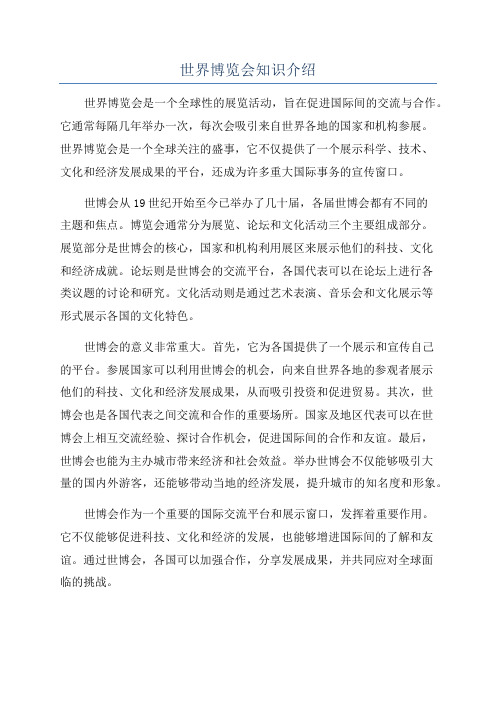 世界博览会知识介绍

世界博览会是一个全球性的展览活动，旨在促进国际间的交流与合作。它通常每隔几年举办一次，每次会吸引来自世界各地的国家和机构参展。世界博览会是一个全球关注的盛事，它不仅提供了一个展示科学、技术、文化和经济发展成果的平台，还成为许多重大国际事务的宣传窗口。

世博会从19世纪开始至今已举办了几十届，各届世博会都有不同的主题和焦点。博览会通常分为展览、论坛和文化活动三个主要组成部分。展览部分是世博会的核心，国家和机构利用展区来展示他们的科技、文化和经济成就。论坛则是世博会的交流平台，各国代表可以在论坛上进行各类议题的讨论和研究。文化活动则是通过艺术表演、音乐会和文化展示等形式展示各国的文化特色。

世博会的意义非常重大。首先，它为各国提供了一个展示和宣传自己的平台。参展国家可以利用世博会的机会，向来自世界各地的参观者展示他们的科技、文化和经济发展成果，从而吸引投资和促进贸易。其次，世博会也是各国代表之间交流和合作的重要场所。国家及地区代表可以在世博会上相互交流经验、探讨合作机会，促进国际间的合作和友谊。最后，世博会也能为主办城市带来经济和社会效益。举办世博会不仅能够吸引大量的国内外游客，还能够带动当地的经济发展，提升城市的知名度和形象。

世博会作为一个重要的国际交流平台和展示窗口，发挥着重要作用。它不仅能够促进科技、文化和经济的发展，也能够增进国际间的了解和友谊。通过世博会，各国可以加强合作，分享发展成果，并共同应对全球面临的挑战。